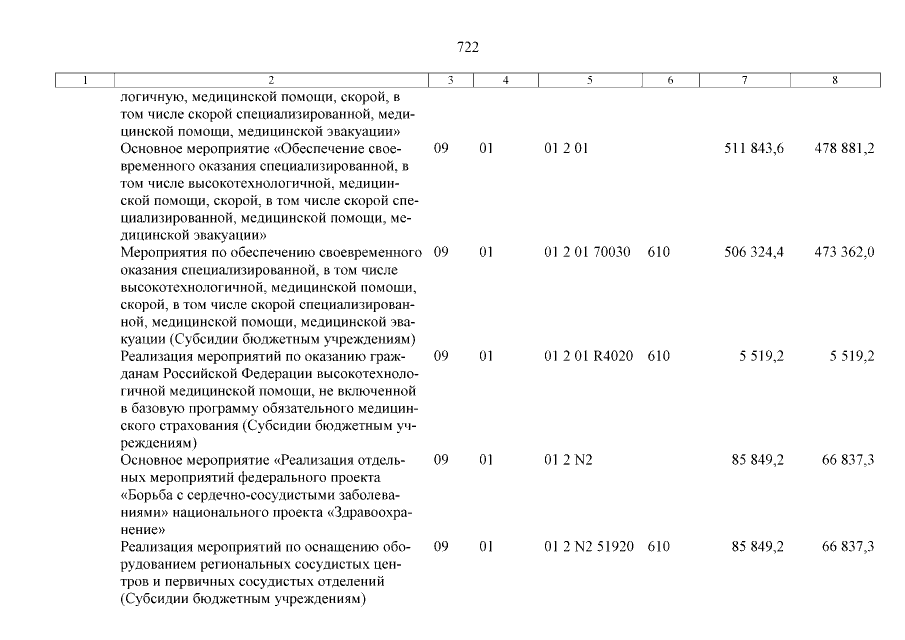 722

| 1 | 2 | 3 | 4 | 5 | 6 | 7 | 8 |
|---|---|---|---|---|---|---|---|
| | логичную, медицинской помощи, скорой, в том числе скорой специализированной, медицинской помощи, медицинской эвакуации» | | | | | | |
| | Основное мероприятие «Обеспечение своевременного оказания специализированной, в том числе высокотехнологичной, медицинской помощи, скорой, в том числе скорой специализированной, медицинской помощи, медицинской эвакуации» | 09 | 01 | 01 2 01 | | 511 843,6 | 478 881,2 |
| | Мероприятия по обеспечению своевременного оказания специализированной, в том числе высокотехнологичной, медицинской помощи, скорой, в том числе скорой специализированной, медицинской помощи, медицинской эвакуации (Субсидии бюджетным учреждениям) | 09 | 01 | 01 2 01 70030 | 610 | 506 324,4 | 473 362,0 |
| | Реализация мероприятий по оказанию гражданам Российской Федерации высокотехнологичной медицинской помощи, не включенной в базовую программу обязательного медицинского страхования (Субсидии бюджетным учреждениям) | 09 | 01 | 01 2 01 R4020 | 610 | 5 519,2 | 5 519,2 |
| | Основное мероприятие «Реализация отдельных мероприятий федерального проекта «Борьба с сердечно-сосудистыми заболеваниями» национального проекта «Здравоохранение» | 09 | 01 | 01 2 N2 | | 85 849,2 | 66 837,3 |
| | Реализация мероприятий по оснащению оборудованием региональных сосудистых центров и первичных сосудистых отделений (Субсидии бюджетным учреждениям) | 09 | 01 | 01 2 N2 51920 | 610 | 85 849,2 | 66 837,3 |